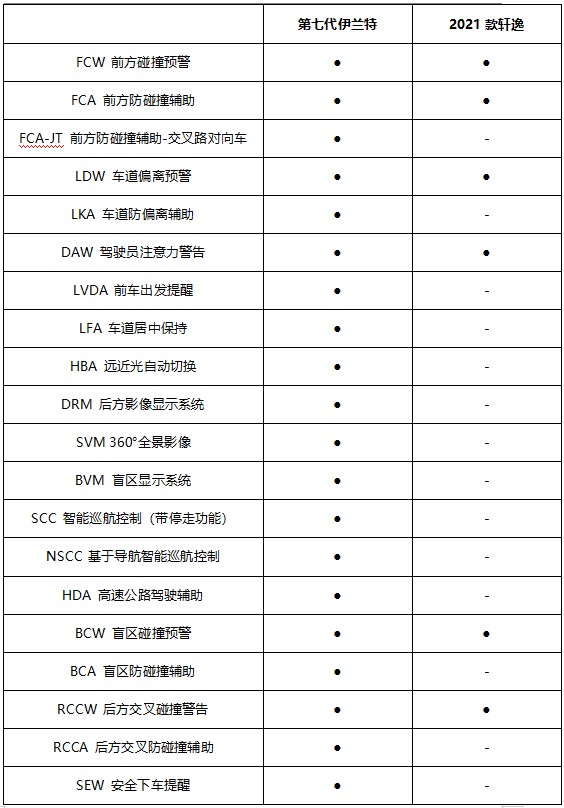 | | 第七代伊兰特 | 2021 款轩逸 |
|---|---|---|
| FCW 前方碰撞预警 | ● | ● |
| FCA 前方防碰撞辅助 | ● | ● |
| FCA-JT 前方防碰撞辅助-交叉路对向车 | ● | - |
| LDW 车道偏离预警 | ● | ● |
| LKA 车道防偏离辅助 | ● | - |
| DAW 驾驶员注意力警告 | ● | ● |
| LVDA 前车出发提醒 | ● | - |
| LFA 车道居中保持 | ● | - |
| HBA 远近光自动切换 | ● | - |
| DRM 后方影像显示系统 | ● | - |
| SVM 360°全景影像 | ● | - |
| BVM 盲区显示系统 | ● | - |
| SCC 智能巡航控制（带停走功能） | ● | - |
| NSCC 基于导航智能巡航控制 | ● | - |
| HDA 高速公路驾驶辅助 | ● | - |
| BCW 盲区碰撞预警 | ● | ● |
| BCA 盲区防碰撞辅助 | ● | - |
| RCCW 后方交叉碰撞警告 | ● | ● |
| RCCA 后方交叉防碰撞辅助 | ● | - |
| SEW 安全下车提醒 | ● | - |